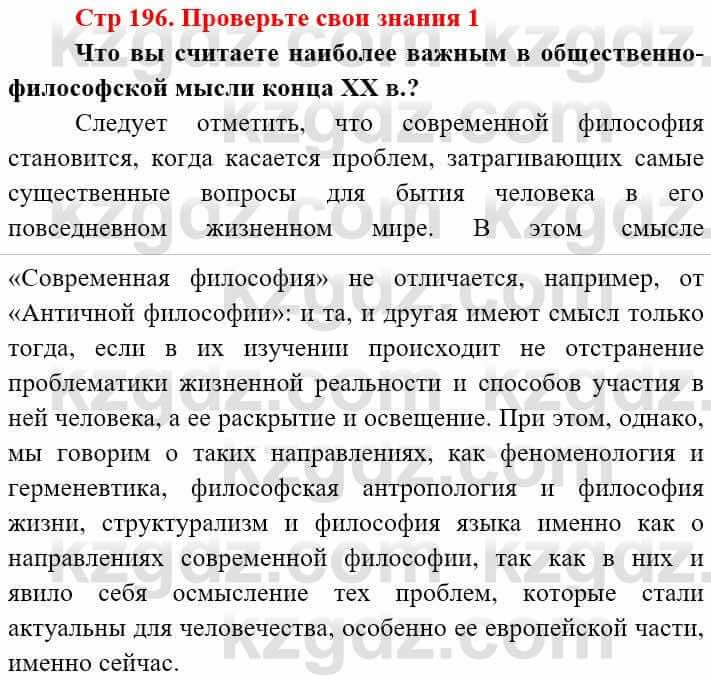 Стр 196. Проверьте свои знания 1

Что вы считаете наиболее важным в общественно-философской мысли конца XX в.?

Следует отметить, что современной философия становится, когда касается проблем, затрагивающих самые существенные вопросы для бытия человека в его повседневном жизненном мире. В этом смысле «Современная философия» не отличается, например, от «Античной философии»: и та, и другая имеют смысл только тогда, если в их изучении происходит не отстранение проблематики жизненной реальности и способов участия в ней человека, а ее раскрытие и освещение. При этом, однако, мы говорим о таких направлениях, как феноменология и герменевтика, философская антропология и философия жизни, структурализм и философия языка именно как о направлениях современной философии, так как в них и явило себя осмысление тех проблем, которые стали актуальны для человечества, особенно ее европейской части, именно сейчас.

kzgdz.com